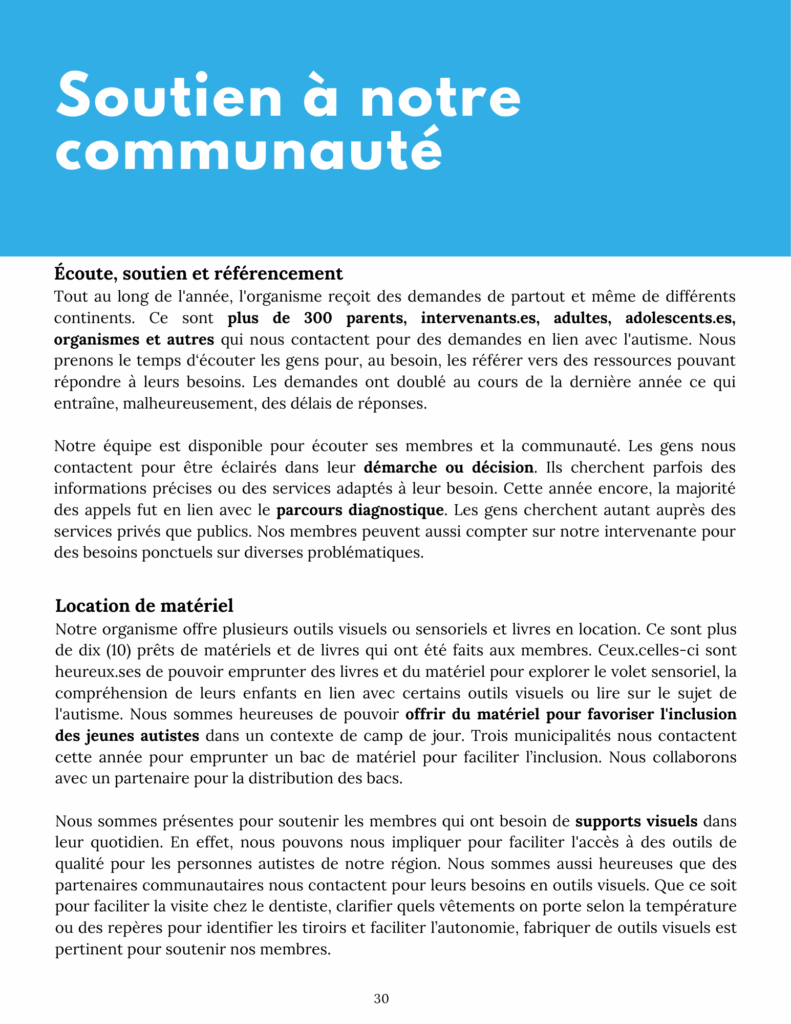 Soutien à notre communauté

Écoute, soutien et référencement

Tout au long de l'année, l'organisme reçoit des demandes de partout et même de différents continents. Ce sont plus de 300 parents, intervenants.es, adultes, adolescents.es, organismes et autres qui nous contactent pour des demandes en lien avec l'autisme. Nous prenons le temps d'écouter les gens pour, au besoin, les référer vers des ressources pouvant répondre à leurs besoins. Les demandes ont doublé au cours de la dernière année ce qui entraîne, malheureusement, des délais de réponses.

Notre équipe est disponible pour écouter ses membres et la communauté. Les gens nous contactent pour être éclairés dans leur démarche ou décision. Ils cherchent parfois des informations précises ou des services adaptés à leur besoin. Cette année encore, la majorité des appels fut en lien avec le parcours diagnostique. Les gens cherchent autant auprès des services privés que publics. Nos membres peuvent aussi compter sur notre intervenante pour des besoins ponctuels sur diverses problématiques.

Location de matériel

Notre organisme offre plusieurs outils visuels ou sensoriels et livres en location. Ce sont plus de dix (10) prêts de matériels et de livres qui ont été faits aux membres. Ceux.celles-ci sont heureux.ses de pouvoir emprunter des livres et du matériel pour explorer le volet sensoriel, la compréhension de leurs enfants en lien avec certains outils visuels ou lire sur le sujet de l'autisme. Nous sommes heureuses de pouvoir offrir du matériel pour favoriser l'inclusion des jeunes autistes dans un contexte de camp de jour. Trois municipalités nous contactent cette année pour emprunter un bac de matériel pour faciliter l'inclusion. Nous collaborons avec un partenaire pour la distribution des bacs.

Nous sommes présentes pour soutenir les membres qui ont besoin de supports visuels dans leur quotidien. En effet, nous pouvons nous impliquer pour faciliter l'accès à des outils de qualité pour les personnes autistes de notre région. Nous sommes aussi heureuses que des partenaires communautaires nous contactent pour leurs besoins en outils visuels. Que ce soit pour faciliter la visite chez le dentiste, clarifier quels vêtements on porte selon la température ou des repères pour identifier les tiroirs et faciliter l'autonomie, fabriquer de outils visuels est pertinent pour soutenir nos membres.

30